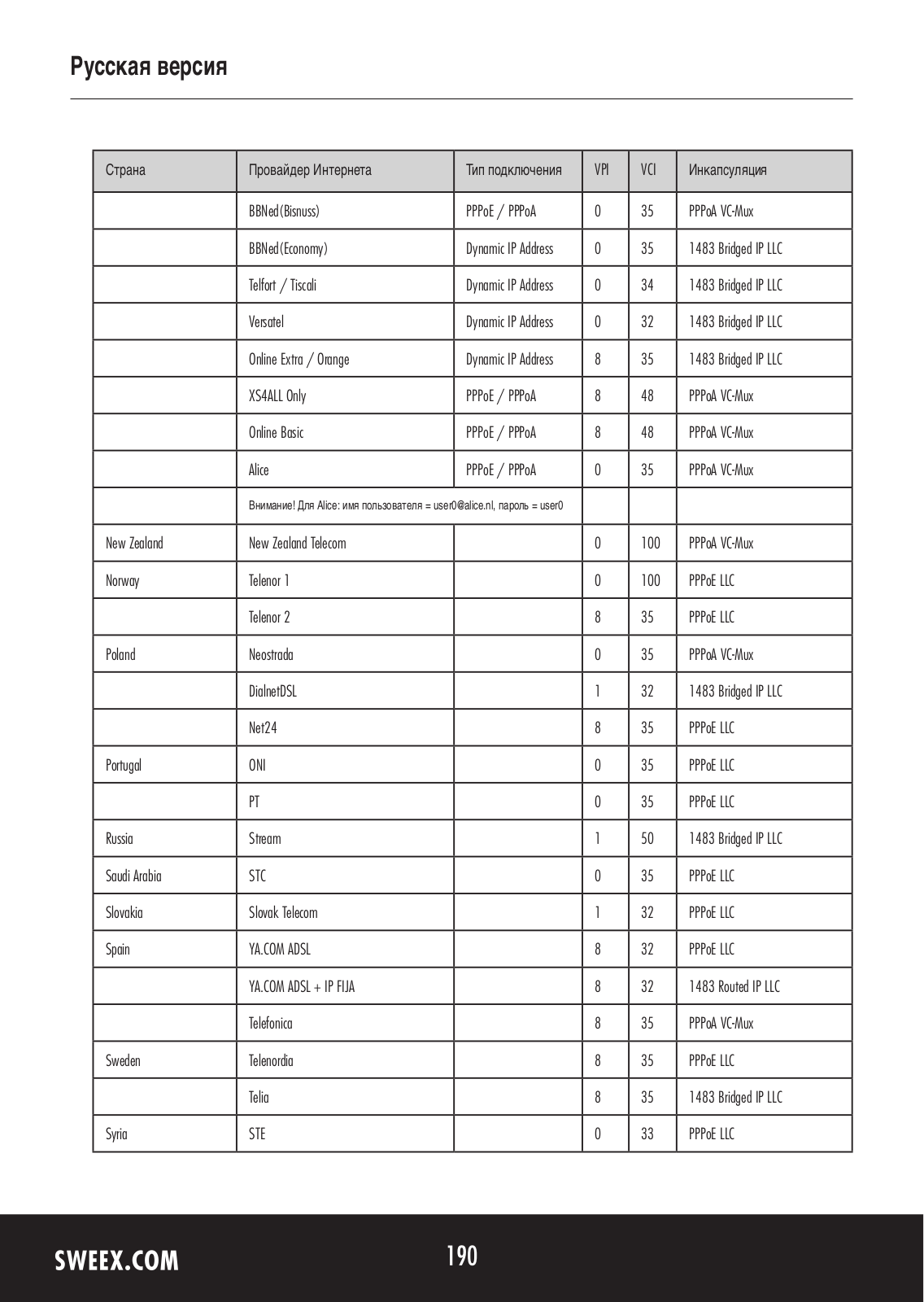 Русская версия

| Страна | Провайдер Интернета | Тип подключения | VPI | VCI | Инкапсуляция |
|---|---|---|---|---|---|
| | BBNed(Bisnuss) | PPPoE / PPPoA | 0 | 35 | PPPoA VC-Mux |
| | BBNed(Economy) | Dynamic IP Address | 0 | 35 | 1483 Bridged IP LLC |
| | Telfort / Tiscali | Dynamic IP Address | 0 | 34 | 1483 Bridged IP LLC |
| | Versatel | Dynamic IP Address | 0 | 32 | 1483 Bridged IP LLC |
| | Online Extra / Orange | Dynamic IP Address | 8 | 35 | 1483 Bridged IP LLC |
| | XS4ALL Only | PPPoE / PPPoA | 8 | 48 | PPPoA VC-Mux |
| | Online Basic | PPPoE / PPPoA | 8 | 48 | PPPoA VC-Mux |
| | Alice | PPPoE / PPPoA | 0 | 35 | PPPoA VC-Mux |
| | Внимание! Для Alice: имя пользователя = user0@alice.nl, пароль = user0 | | | | |
| New Zealand | New Zealand Telecom | | 0 | 100 | PPPoA VC-Mux |
| Norway | Telenor 1 | | 0 | 100 | PPPoE LLC |
| | Telenor 2 | | 8 | 35 | PPPoE LLC |
| Poland | Neostrada | | 0 | 35 | PPPoA VC-Mux |
| | DialnetDSL | | 1 | 32 | 1483 Bridged IP LLC |
| | Net24 | | 8 | 35 | PPPoE LLC |
| Portugal | ONI | | 0 | 35 | PPPoE LLC |
| | PT | | 0 | 35 | PPPoE LLC |
| Russia | Stream | | 1 | 50 | 1483 Bridged IP LLC |
| Saudi Arabia | STC | | 0 | 35 | PPPoE LLC |
| Slovakia | Slovak Telecom | | 1 | 32 | PPPoE LLC |
| Spain | YA.COM ADSL | | 8 | 32 | PPPoE LLC |
| | YA.COM ADSL + IP FIJA | | 8 | 32 | 1483 Routed IP LLC |
| | Telefonica | | 8 | 35 | PPPoA VC-Mux |
| Sweden | Telenordia | | 8 | 35 | PPPoE LLC |
| | Telia | | 8 | 35 | 1483 Bridged IP LLC |
| Syria | STE | | 0 | 33 | PPPoE LLC |

SWEEX.COM

190